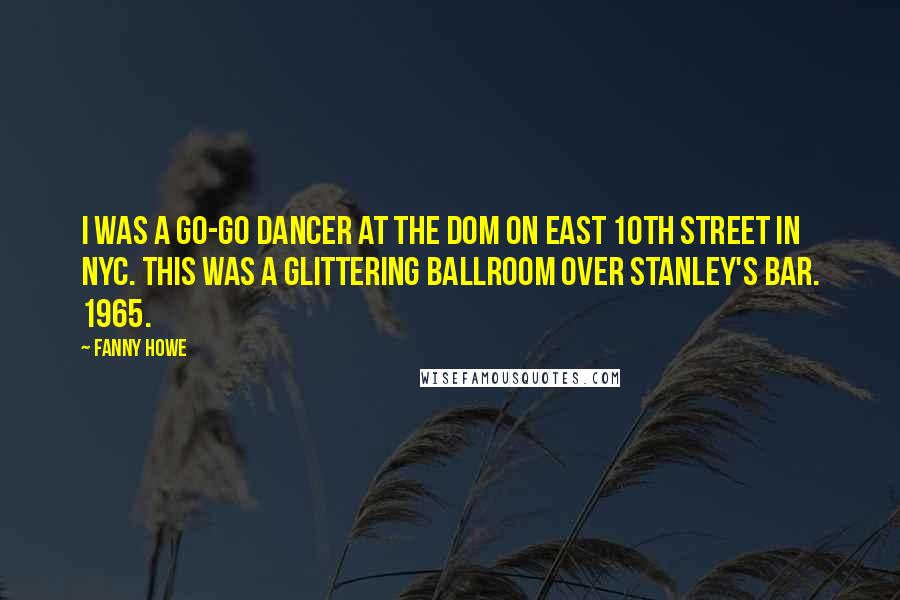 I WAS A GO-GO DANCER AT THE DOM ON EAST 10TH STREET IN NYC. THIS WAS A GLITTERING BALLROOM OVER STANLEY'S BAR. 1965.

~ FANNY HOWE

WISEFAMOUSQUOTES.COM